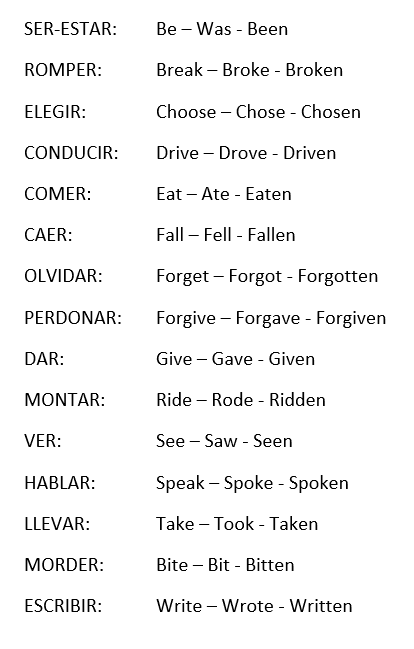 SER-ESTAR: Be – Was - Been

ROMPER: Break – Broke - Broken

ELEGIR: Choose – Chose - Chosen

CONDUCIR: Drive – Drove - Driven

COMER: Eat – Ate - Eaten

CAER: Fall – Fell - Fallen

OLVIDAR: Forget – Forgot - Forgotten

PERDONAR: Forgive – Forgave - Forgiven

DAR: Give – Gave - Given

MONTAR: Ride – Rode - Ridden

VER: See – Saw - Seen

HABLAR: Speak – Spoke - Spoken

LLEVAR: Take – Took - Taken

MORDER: Bite – Bit - Bitten

ESCRIBIR: Write – Wrote - Written